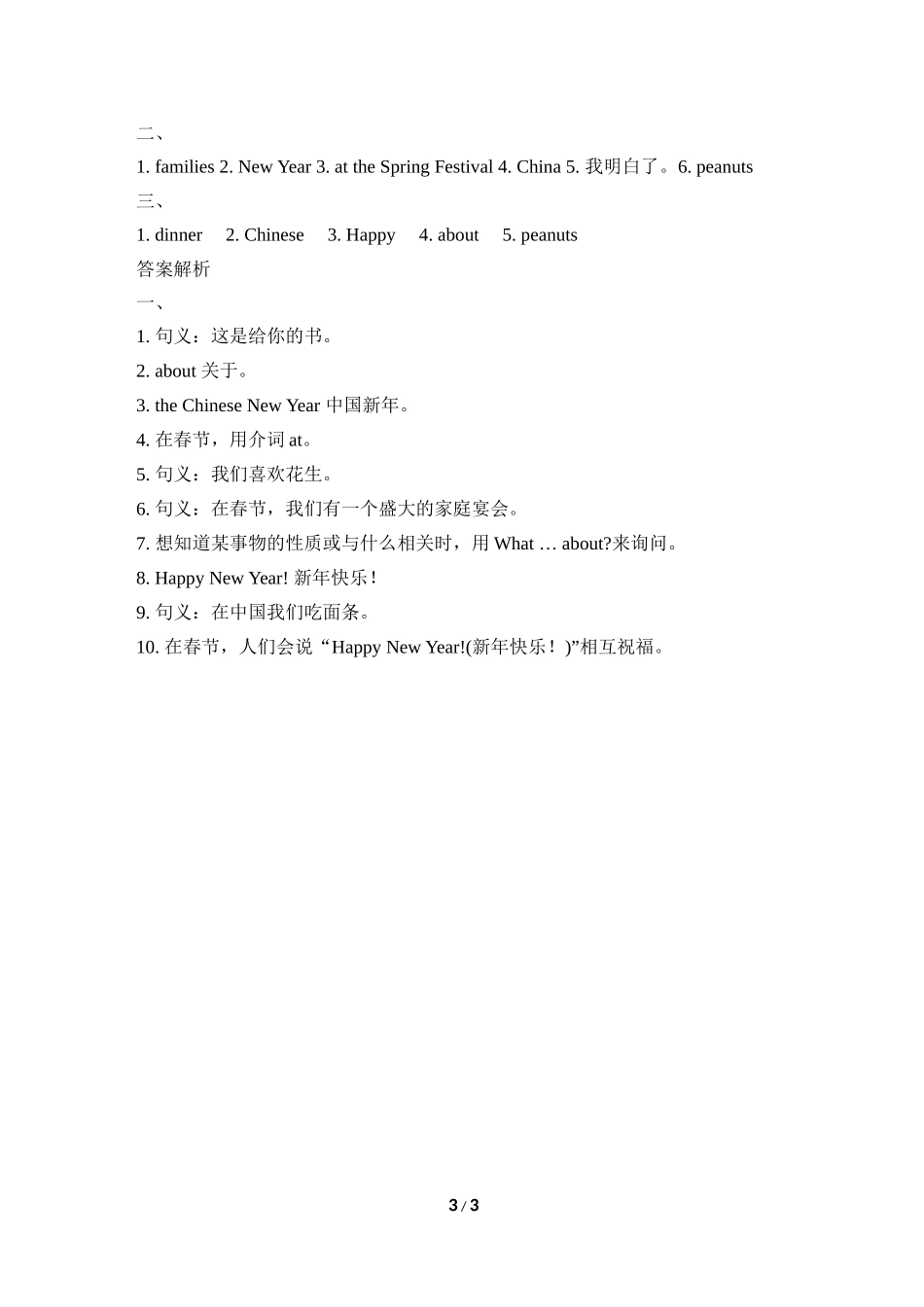 二、

1. families 2. New Year 3. at the Spring Festival 4. China 5. 我明白了。6. peanuts

三、

1. dinner 2. Chinese 3. Happy 4. about 5. peanuts

答案解析

一、

1. 句义：这是给你的书。

2. about 关于。

3. the Chinese New Year 中国新年。

4. 在春节，用介词 at。

5. 句义：我们喜欢花生。

6. 句义：在春节，我们有一个盛大的家庭宴会。

7. 想知道某事物的性质或与什么相关时，用 What … about?来询问。

8. Happy New Year! 新年快乐！

9. 句义：在中国我们吃面条。

10. 在春节，人们会说“Happy New Year!(新年快乐！)”相互祝福。

3 / 3